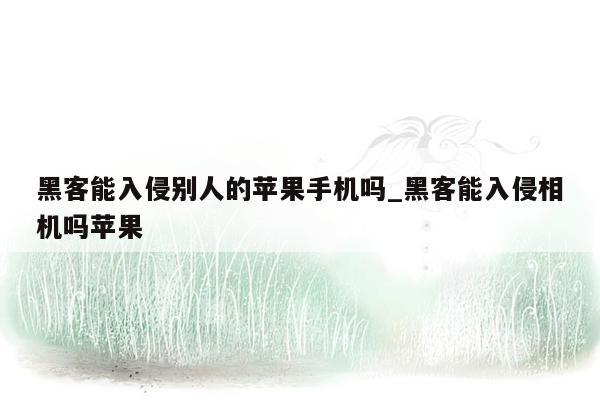 黑客能入侵别人的苹果手机吗_黑客能入侵相机吗苹果